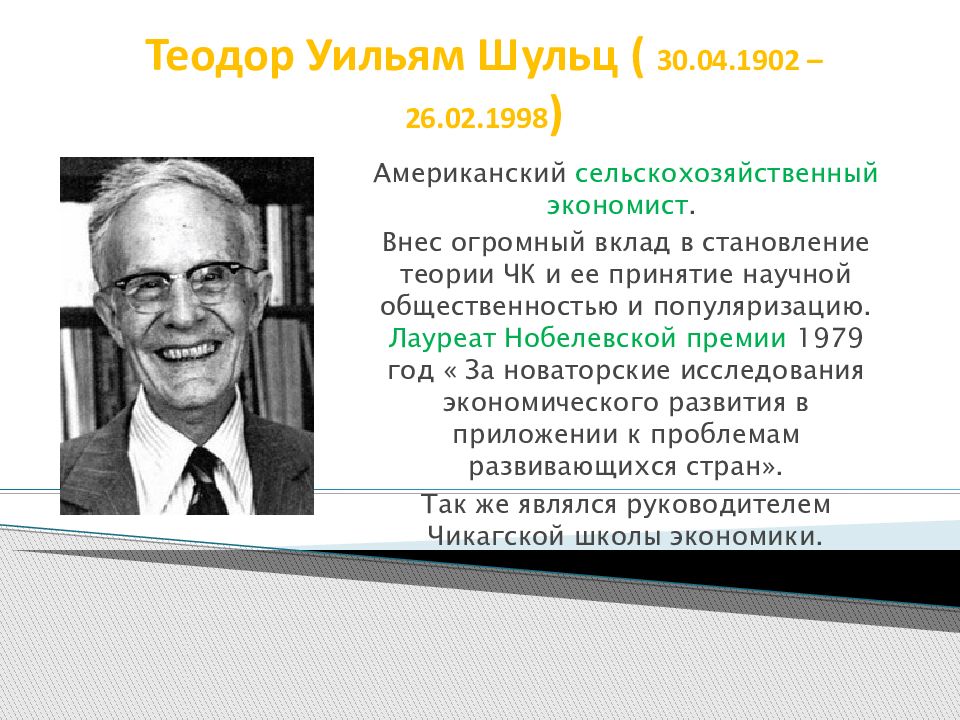 Теодор Уильям Шульц ( 30.04.1902 – 26.02.1998)

Американский сельскохозяйственный экономист.

Внес огромный вклад в становление теории ЧК и ее принятие научной общественностью и популяризацию. Лауреат Нобелевской премии 1979 год « За новаторские исследования экономического развития в приложении к проблемам развивающихся стран».

Так же являлся руководителем Чикагской школы экономики.